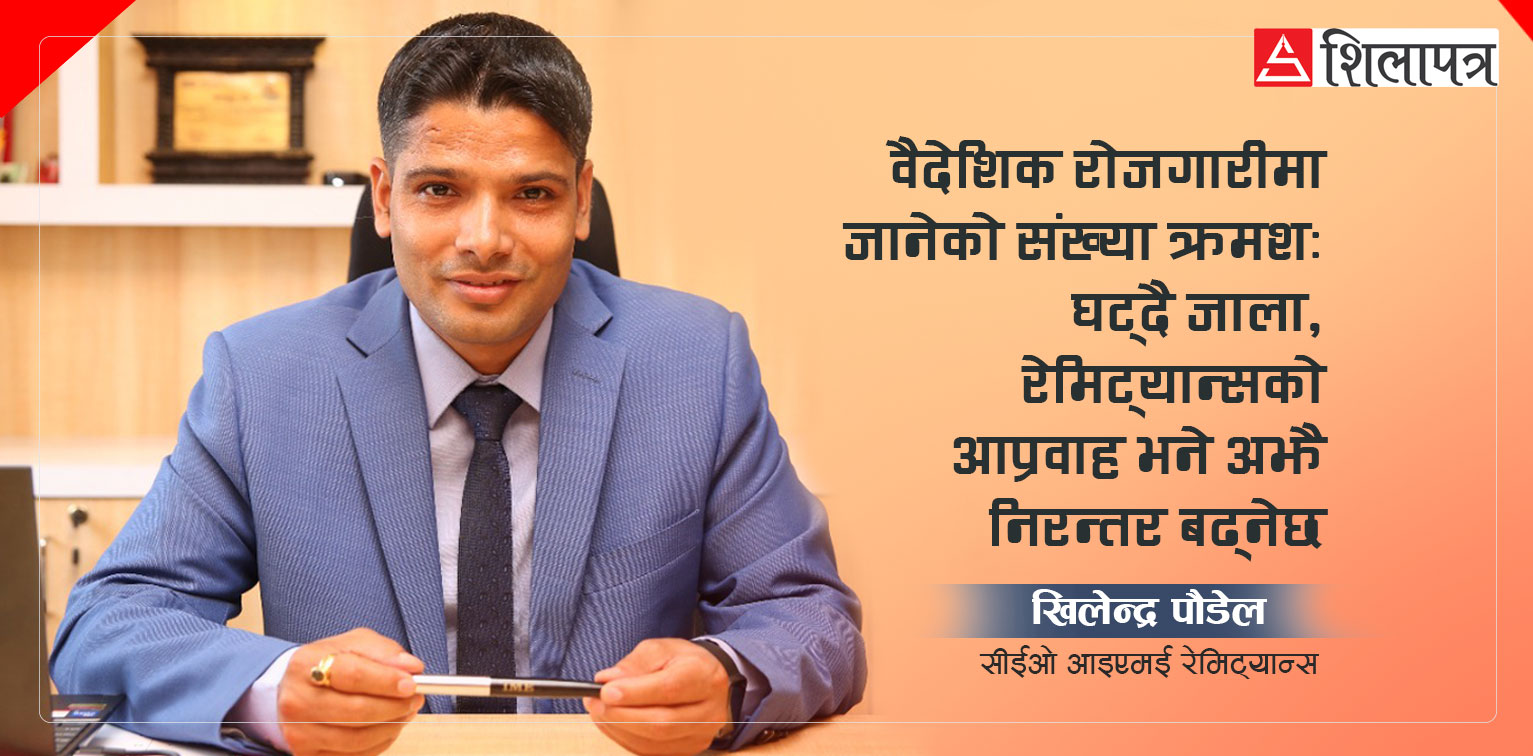 शिलापत्र

वैदेशिक रोजगारीमा जानेको संख्या क्रमशः घट्दै जाला, रेमिट्यान्सको आप्रवाह भने अझै निरन्तर बढ्नेछ

खिलेन्द्र पौडेल
सीईओ आइएमई रेमिट्यान्स

IME